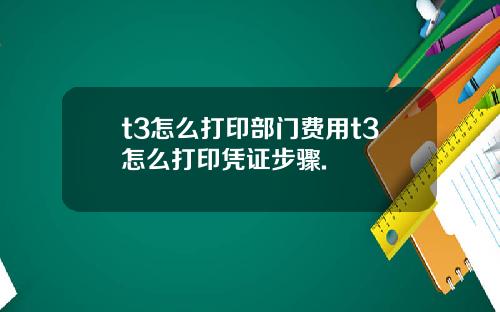 t3怎么打印部门费用t3怎么打印凭证步骤.